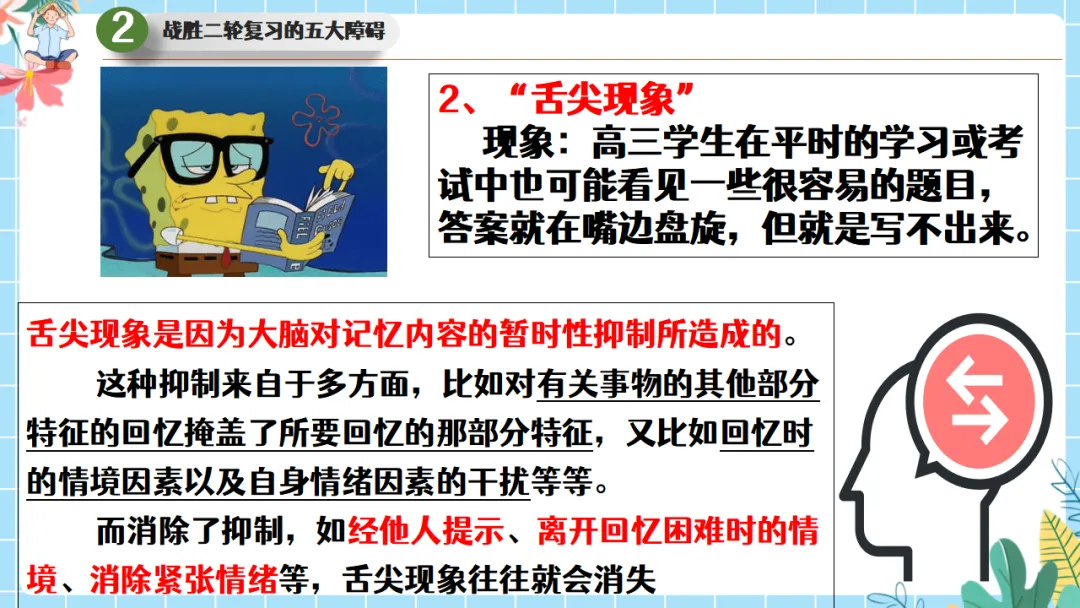 2

战胜二轮复习的五大障碍

2、“舌尖现象”

现象：高三学生在平时的学习或考试中也可能看见一些很容易的题目，答案就在嘴边盘旋，但就是写不出来。

舌尖现象是因为大脑对记忆内容的暂时性抑制所造成的。

这种抑制来自于多方面，比如对有关事物的其他部分特征的回忆掩盖了所要回忆的那部分特征，又比如回忆时的情境因素以及自身情绪因素的干扰等等。

而消除了抑制，如经他人提示、离开回忆困难时的情境、消除紧张情绪等，舌尖现象往往就会消失